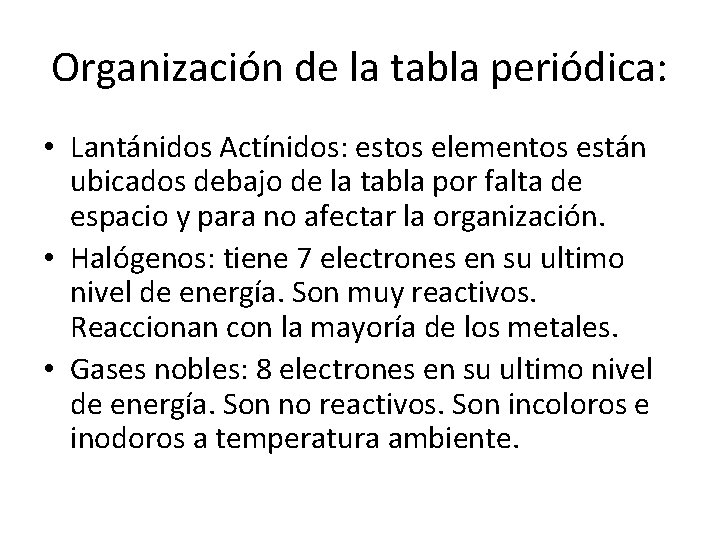 Organización de la tabla periódica:

• Lantánidos Actínidos: estos elementos están ubicados debajo de la tabla por falta de espacio y para no afectar la organización.
• Halógenos: tiene 7 electrones en su ultimo nivel de energía. Son muy reactivos. Reaccionan con la mayoría de los metales.
• Gases nobles: 8 electrones en su ultimo nivel de energía. Son no reactivos. Son incoloros e inodoros a temperatura ambiente.